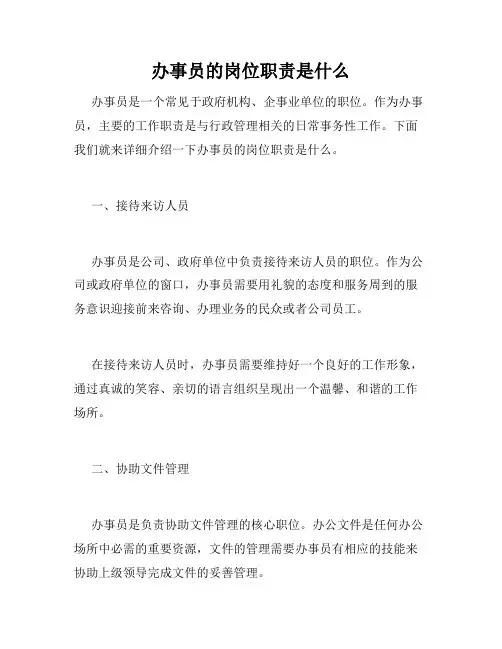 办事员的岗位职责是什么

办事员是一个常见于政府机构、企事业单位的职位。作为办事员，主要的工作职责是与行政管理相关的日常事务性工作。下面我们就来详细介绍一下办事员的岗位职责是什么。

一、接待来访人员

办事员是公司、政府单位中负责接待来访人员的职位。作为公司或政府单位的窗口，办事员需要用礼貌的态度和服务周到的服务意识迎接前来咨询、办理业务的民众或者公司员工。

在接待来访人员时，办事员需要维持好一个良好的工作形象，通过真诚的笑容、亲切的语言组织呈现出一个温馨、和谐的工作场所。

二、协助文件管理

办事员是负责协助文件管理的核心职位。办公文件是任何办公场所中必需的重要资源，文件的管理需要办事员有相应的技能来协助上级领导完成文件的妥善管理。